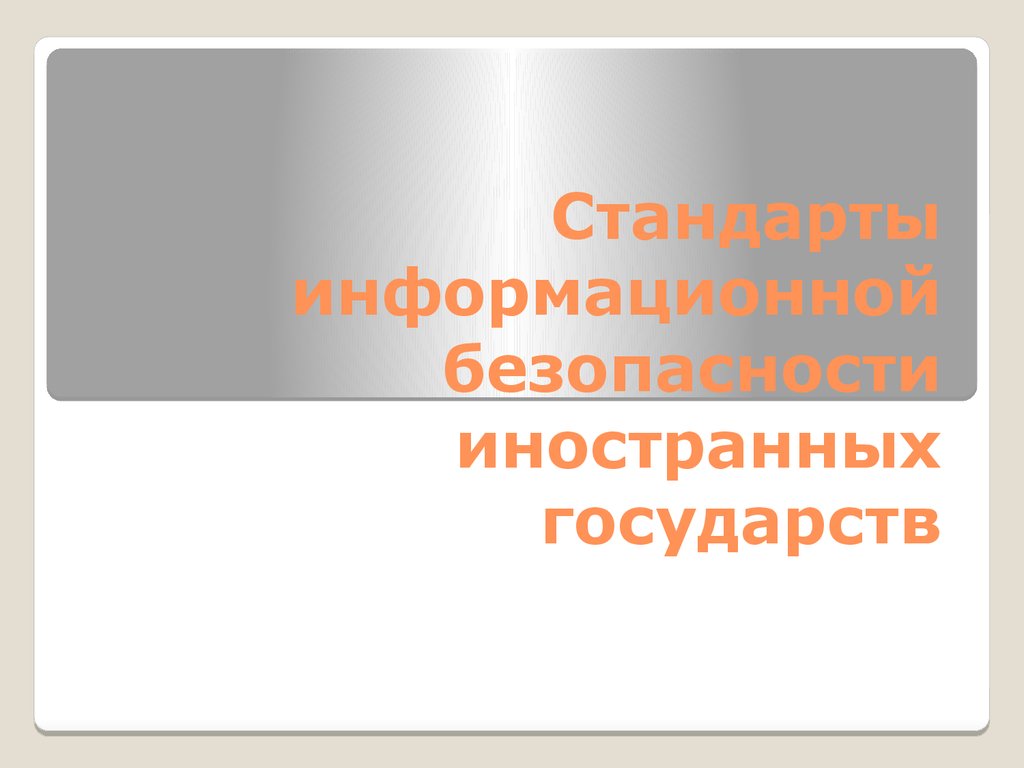 Стандарты информационной безопасности иностранных государств